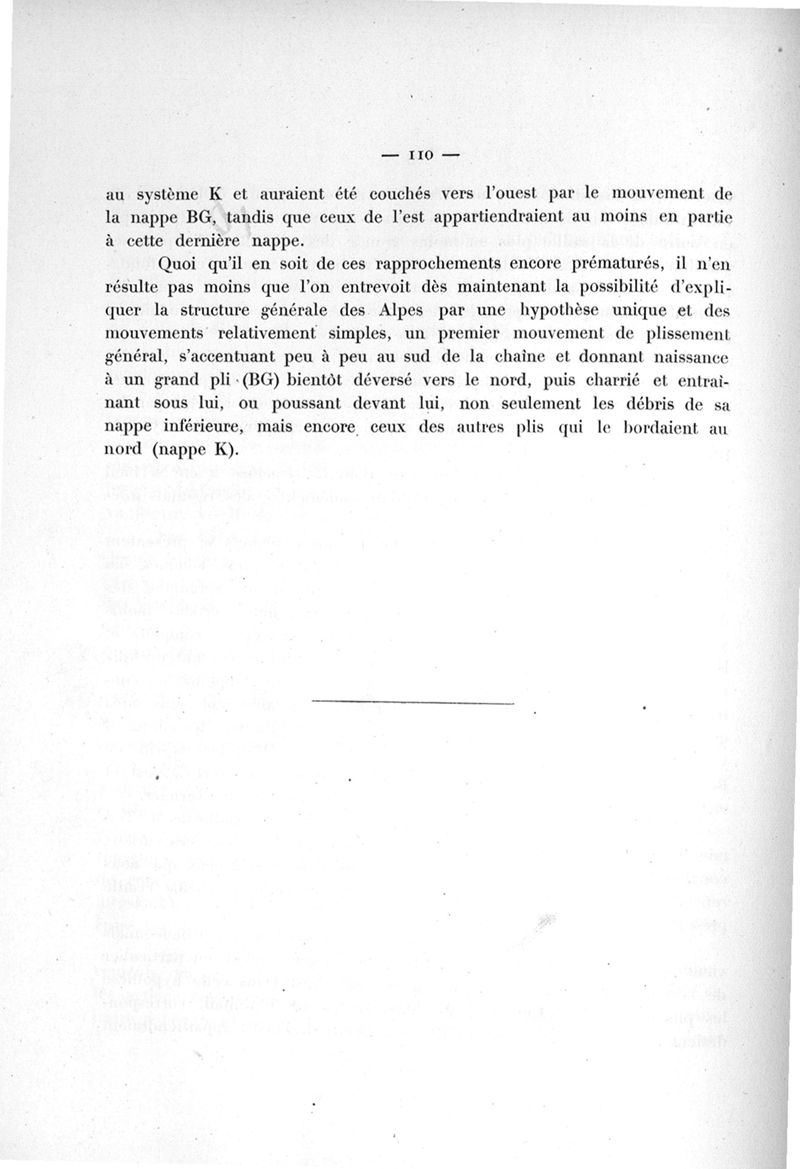 — 110 —

au système K et auraient été couchés vers l'ouest par le mouvement de la nappe BG, tandis que ceux de l'est appartiendraient au moins en partie à cette dernière nappe.

Quoi qu'il en soit de ces rapprochements encore prématurés, il n'en résulte pas moins que l'on entrevoit dès maintenant la possibilité d'expliquer la structure générale des Alpes par une hypothèse unique et des mouvements relativement simples, un premier mouvement de plissement général, s'accentuant peu à peu au sud de la chaîne et donnant naissance à un grand pli (BG) bientôt déversé vers le nord, puis charrié et entraînant sous lui, ou poussant devant lui, non seulement les débris de sa nappe inférieure, mais encore ceux des autres plis qui le bordaient au nord (nappe K).